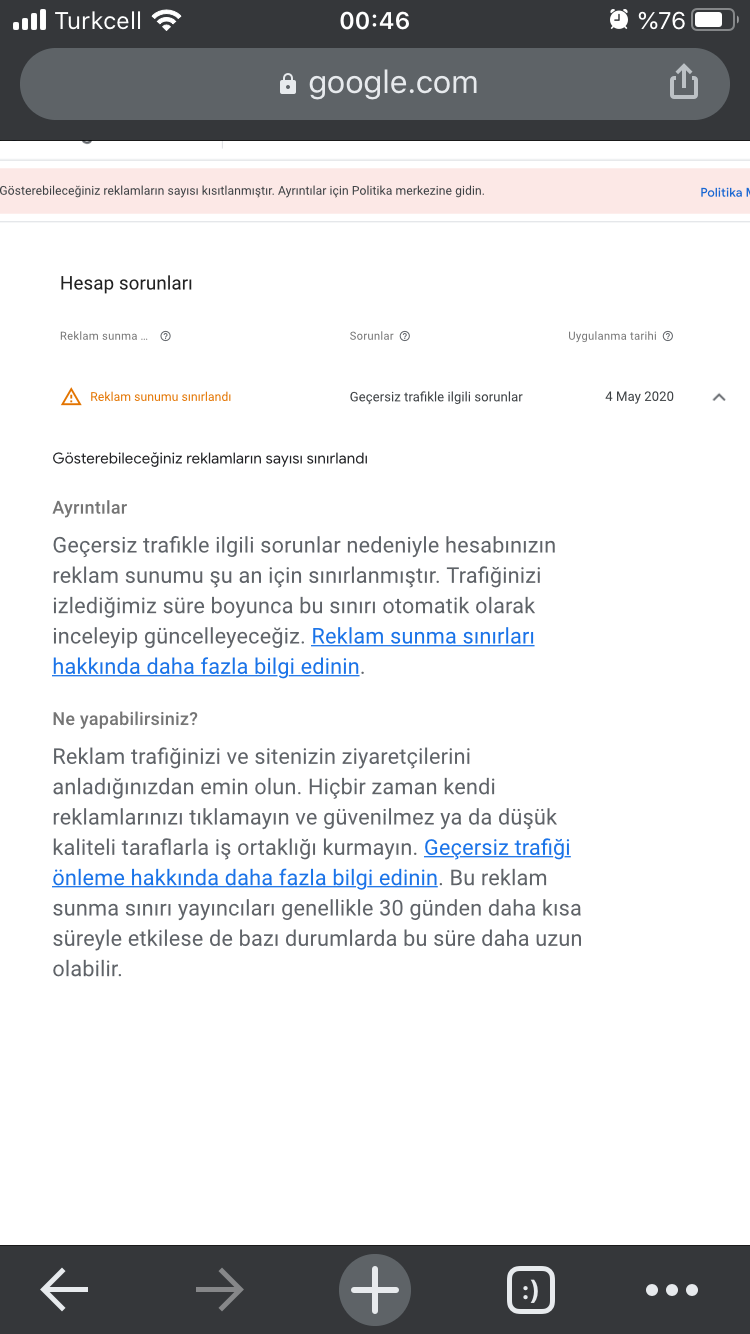 Turkcell 00:46 %76

google.com

Gösterebileceğiniz reklamların sayısı kısıtlanmıştır. Ayrıntılar için Politika merkezine gidin.

Politika M

Hesap sorunları

| Reklam sunma ... | Sorunlar | Uygulanma tarihi |
|---|---|---|
| Reklam sunumu sınırlandı | Geçersiz trafikle ilgili sorunlar | 4 May 2020 |

Gösterebileceğiniz reklamların sayısı sınırlandı

Ayrıntılar

Geçersiz trafikle ilgili sorunlar nedeniyle hesabınızın reklam sunumu şu an için sınırlanmıştır. Trafiğinizi izlediğimiz süre boyunca bu sınırı otomatik olarak inceleyip güncelleyeceğiz. Reklam sunma sınırları hakkında daha fazla bilgi edinin.

Ne yapabilirsiniz?

Reklam trafiğinizi ve sitenizin ziyaretçilerini anladığınızdan emin olun. Hiçbir zaman kendi reklamlarınızı tıklamayın ve güvenilmez ya da düşük kaliteli taraflarla iş ortaklığı kurmayın. Geçersiz trafiği önleme hakkında daha fazla bilgi edinin. Bu reklam sunma sınırı yayıncıları genellikle 30 günden daha kısa süreyle etkilese de bazı durumlarda bu süre daha uzun olabilir.

:)